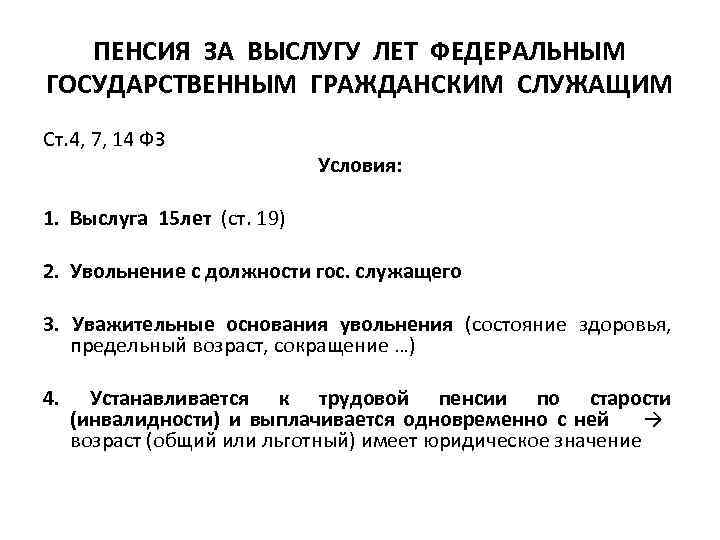 ПЕНСИЯ ЗА ВЫСЛУГУ ЛЕТ ФЕДЕРАЛЬНЫМ ГОСУДАРСТВЕННЫМ ГРАЖДАНСКИМ СЛУЖАЩИМ

Ст.4, 7, 14 ФЗ

Условия:

1. Выслуга 15лет (ст. 19)

2. Увольнение с должности гос. служащего

3. Уважительные основания увольнения (состояние здоровья, предельный возраст, сокращение …)

4. Устанавливается к трудовой пенсии по старости (инвалидности) и выплачивается одновременно с ней → возраст (общий или льготный) имеет юридическое значение